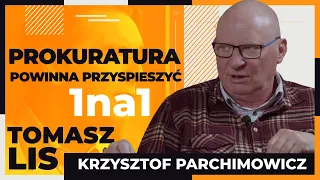 PROKURATURA
POWINNA PRZYSPIESZYĆ
1na1
TOMASZ
LIS
KRZYSZTOF PARCHIMOWICZ